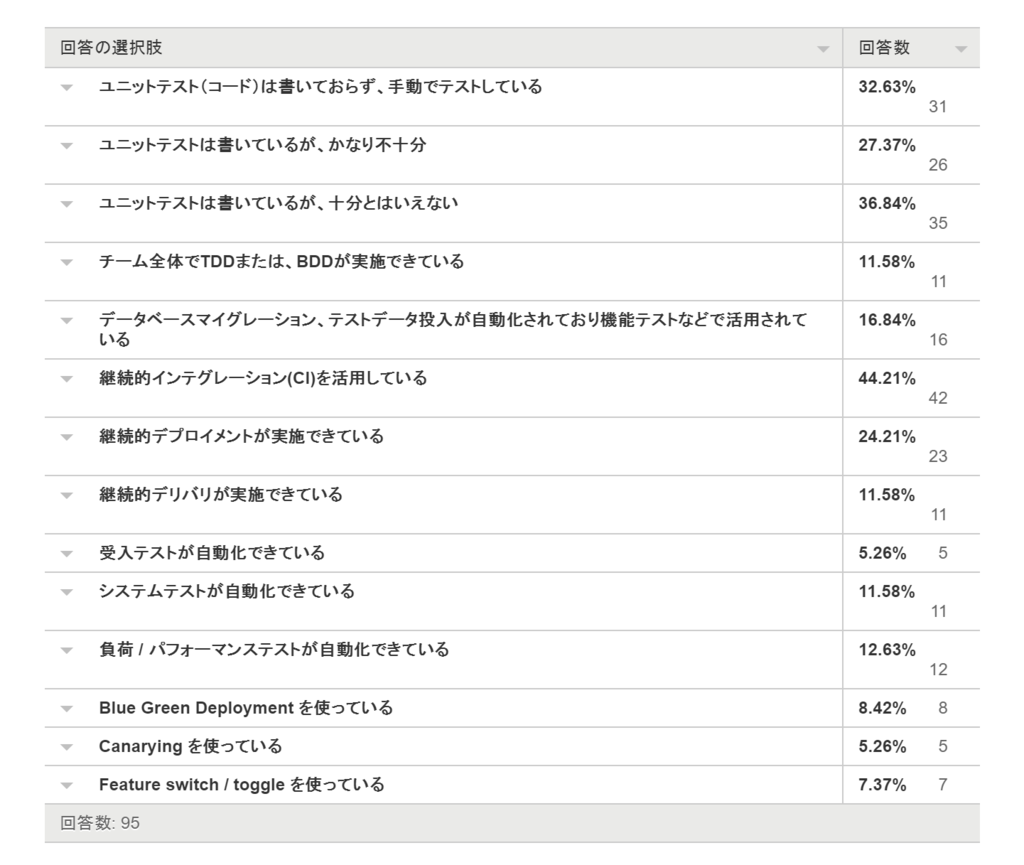 | 回答の選択肢 | 回答数 |
|---|---|
| ユニットテスト（コード）は書いておらず、手動でテストしている | 32.63% 31 |
| ユニットテストは書いているが、かなり不十分 | 27.37% 26 |
| ユニットテストは書いているが、十分とはいえない | 36.84% 35 |
| チーム全体でTDDまたは、BDDが実施できている | 11.58% 11 |
| データベースマイグレーション、テストデータ投入が自動化されており機能テストなどで活用されている | 16.84% 16 |
| 継続的インテグレーション(CI)を活用している | 44.21% 42 |
| 継続的デプロイメントが実施できている | 24.21% 23 |
| 継続的デリバリが実施できている | 11.58% 11 |
| 受入テストが自動化できている | 5.26% 5 |
| システムテストが自動化できている | 11.58% 11 |
| 負荷 / パフォーマンステストが自動化できている | 12.63% 12 |
| Blue Green Deployment を使っている | 8.42% 8 |
| Canarying を使っている | 5.26% 5 |
| Feature switch / toggle を使っている | 7.37% 7 |

回答数: 95